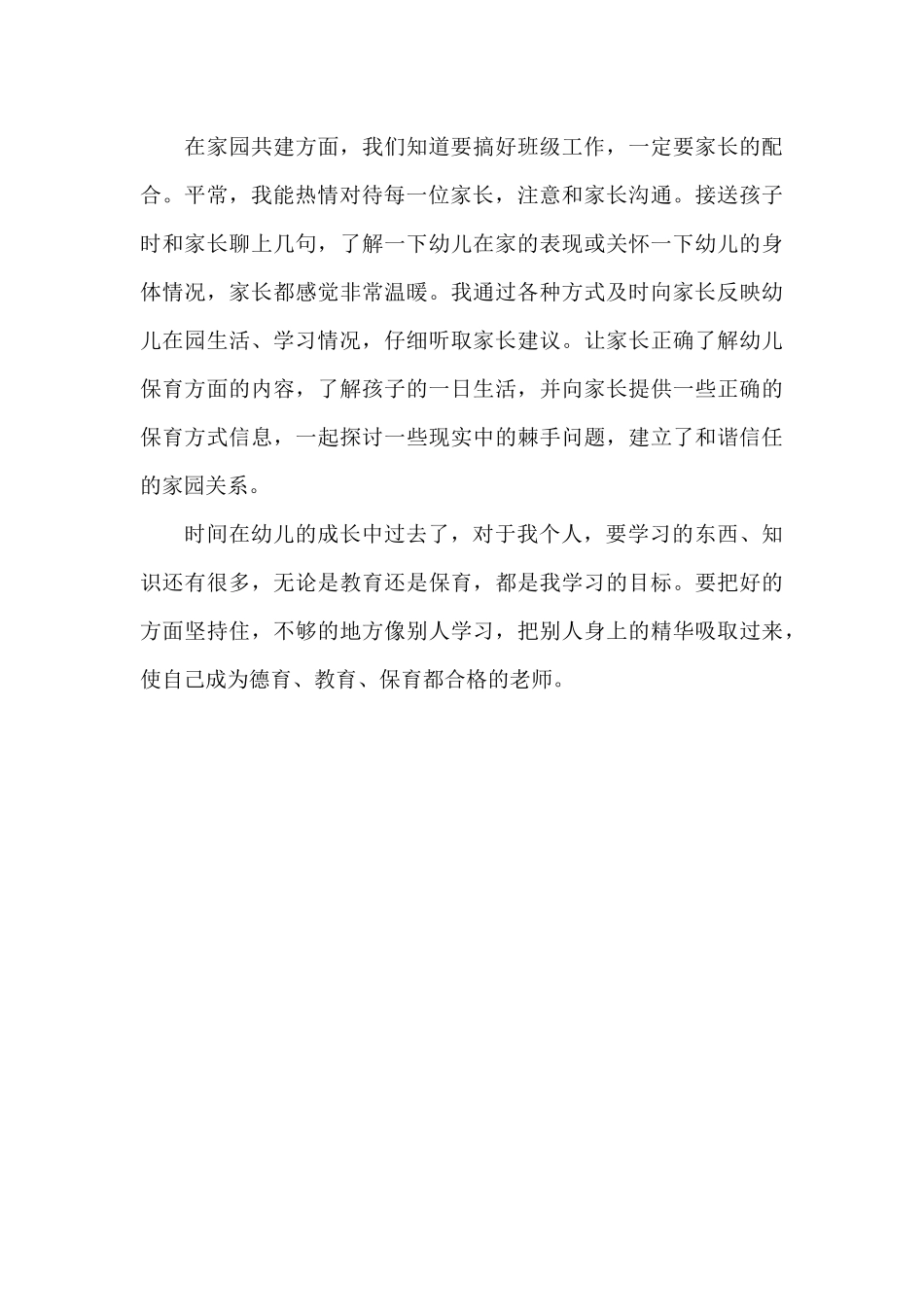 在家园共建方面，我们知道要搞好班级工作，一定要家长的配合。平常，我能热情对待每一位家长，注意和家长沟通。接送孩子时和家长聊上几句，了解一下幼儿在家的表现或关怀一下幼儿的身体情况，家长都感觉非常温暖。我通过各种方式及时向家长反映幼儿在园生活、学习情况，仔细听取家长建议。让家长正确了解幼儿保育方面的内容，了解孩子的一日生活，并向家长提供一些正确的保育方式信息，一起探讨一些现实中的棘手问题，建立了和谐信任的家园关系。

时间在幼儿的成长中过去了，对于我个人，要学习的东西、知识还有很多，无论是教育还是保育，都是我学习的目标。要把好的方面坚持住，不够的地方像别人学习，把别人身上的精华吸取过来，使自己成为德育、教育、保育都合格的老师。